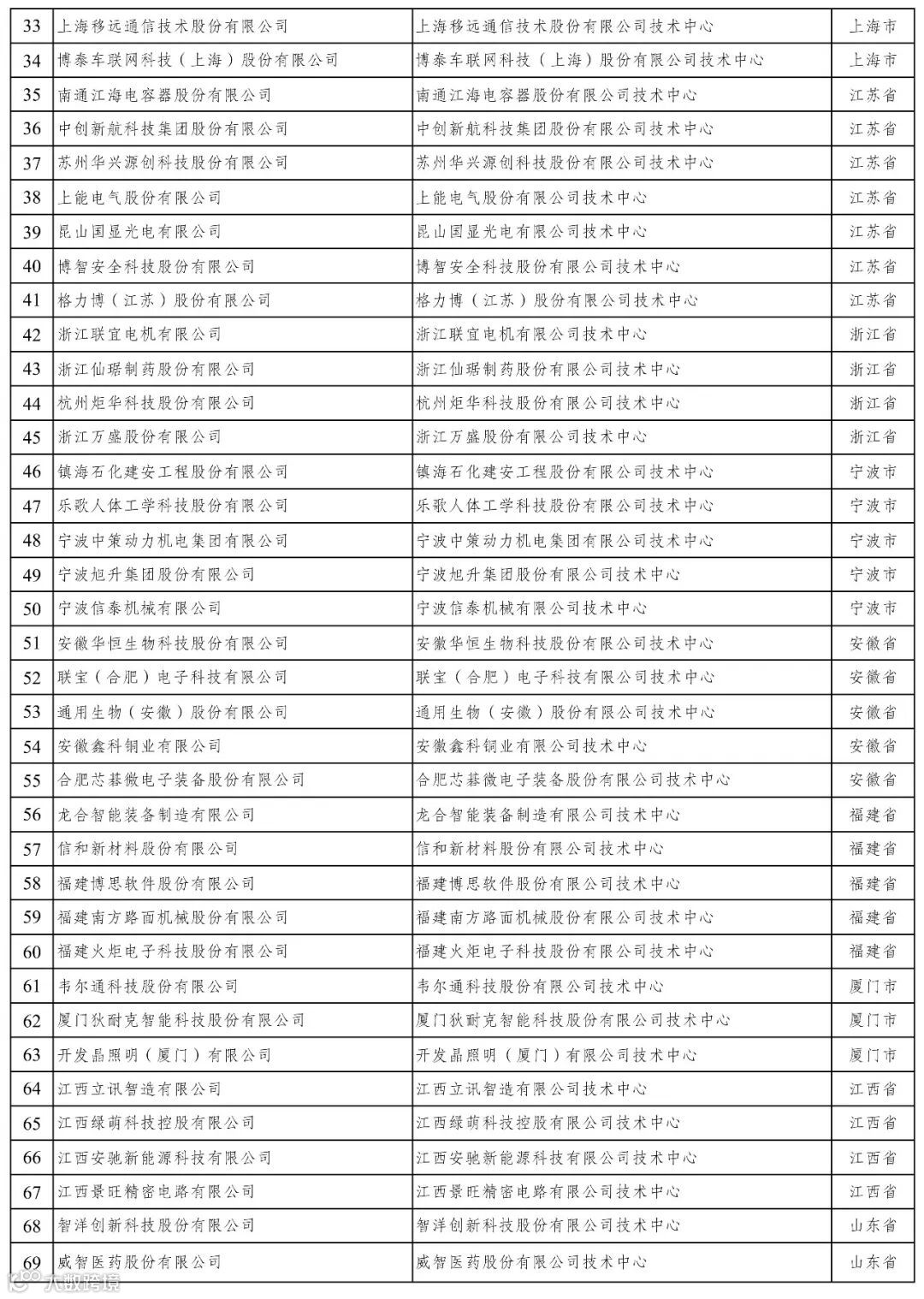 | 33 | 上海移远通信技术股份有限公司 | 上海移远通信技术股份有限公司技术中心 | 上海市 |
|---|---|---|---|
| 34 | 博泰车联网科技（上海）股份有限公司 | 博泰车联网科技（上海）股份有限公司技术中心 | 上海市 |
| 35 | 南通江海电容器股份有限公司 | 南通江海电容器股份有限公司技术中心 | 江苏省 |
| 36 | 中创新航科技集团股份有限公司 | 中创新航科技集团股份有限公司技术中心 | 江苏省 |
| 37 | 苏州华兴源创科技股份有限公司 | 苏州华兴源创科技股份有限公司技术中心 | 江苏省 |
| 38 | 上能电气股份有限公司 | 上能电气股份有限公司技术中心 | 江苏省 |
| 39 | 昆山国显光电有限公司 | 昆山国显光电有限公司技术中心 | 江苏省 |
| 40 | 博智安全科技股份有限公司 | 博智安全科技股份有限公司技术中心 | 江苏省 |
| 41 | 格力博（江苏）股份有限公司 | 格力博（江苏）股份有限公司技术中心 | 江苏省 |
| 42 | 浙江联宜电机有限公司 | 浙江联宜电机有限公司技术中心 | 浙江省 |
| 43 | 浙江仙琚制药股份有限公司 | 浙江仙琚制药股份有限公司技术中心 | 浙江省 |
| 44 | 杭州炬华科技股份有限公司 | 杭州炬华科技股份有限公司技术中心 | 浙江省 |
| 45 | 浙江万盛股份有限公司 | 浙江万盛股份有限公司技术中心 | 浙江省 |
| 46 | 镇海石化建安工程股份有限公司 | 镇海石化建安工程股份有限公司技术中心 | 宁波市 |
| 47 | 乐歌人体工学科技股份有限公司 | 乐歌人体工学科技股份有限公司技术中心 | 宁波市 |
| 48 | 宁波中策动力机电集团有限公司 | 宁波中策动力机电集团有限公司技术中心 | 宁波市 |
| 49 | 宁波旭升集团股份有限公司 | 宁波旭升集团股份有限公司技术中心 | 宁波市 |
| 50 | 宁波信泰机械有限公司 | 宁波信泰机械有限公司技术中心 | 宁波市 |
| 51 | 安徽华恒生物科技股份有限公司 | 安徽华恒生物科技股份有限公司技术中心 | 安徽省 |
| 52 | 联宝（合肥）电子科技有限公司 | 联宝（合肥）电子科技有限公司技术中心 | 安徽省 |
| 53 | 通用生物（安徽）股份有限公司 | 通用生物（安徽）股份有限公司技术中心 | 安徽省 |
| 54 | 安徽鑫科铜业有限公司 | 安徽鑫科铜业有限公司技术中心 | 安徽省 |
| 55 | 合肥芯碁微电子装备股份有限公司 | 合肥芯碁微电子装备股份有限公司技术中心 | 安徽省 |
| 56 | 龙合智能装备制造有限公司 | 龙合智能装备制造有限公司技术中心 | 福建省 |
| 57 | 信和新材料股份有限公司 | 信和新材料股份有限公司技术中心 | 福建省 |
| 58 | 福建博思软件股份有限公司 | 福建博思软件股份有限公司技术中心 | 福建省 |
| 59 | 福建南方路面机械股份有限公司 | 福建南方路面机械股份有限公司技术中心 | 福建省 |
| 60 | 福建火炬电子科技股份有限公司 | 福建火炬电子科技股份有限公司技术中心 | 福建省 |
| 61 | 韦尔通科技股份有限公司 | 韦尔通科技股份有限公司技术中心 | 厦门市 |
| 62 | 厦门狄耐克智能科技股份有限公司 | 厦门狄耐克智能科技股份有限公司技术中心 | 厦门市 |
| 63 | 开发晶照明（厦门）有限公司 | 开发晶照明（厦门）有限公司技术中心 | 厦门市 |
| 64 | 江西立讯智造有限公司 | 江西立讯智造有限公司技术中心 | 江西省 |
| 65 | 江西绿萌科技控股有限公司 | 江西绿萌科技控股有限公司技术中心 | 江西省 |
| 66 | 江西安驰新能源科技有限公司 | 江西安驰新能源科技有限公司技术中心 | 江西省 |
| 67 | 江西景旺精密电路有限公司 | 江西景旺精密电路有限公司技术中心 | 江西省 |
| 68 | 智洋创新科技股份有限公司 | 智洋创新科技股份有限公司技术中心 | 山东省 |
| 69 | 威智医药股份有限公司 | 威智医药股份有限公司技术中心 | 山东省 |

大数跨境